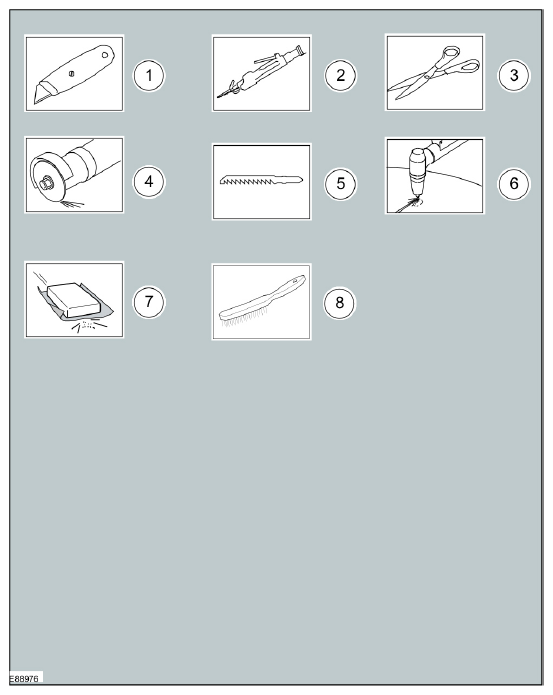 1
2
3
4
5
6
7
8
E88976